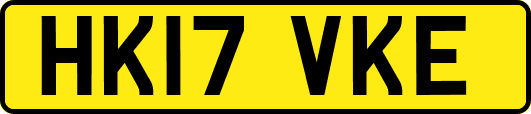 HK17 VKE